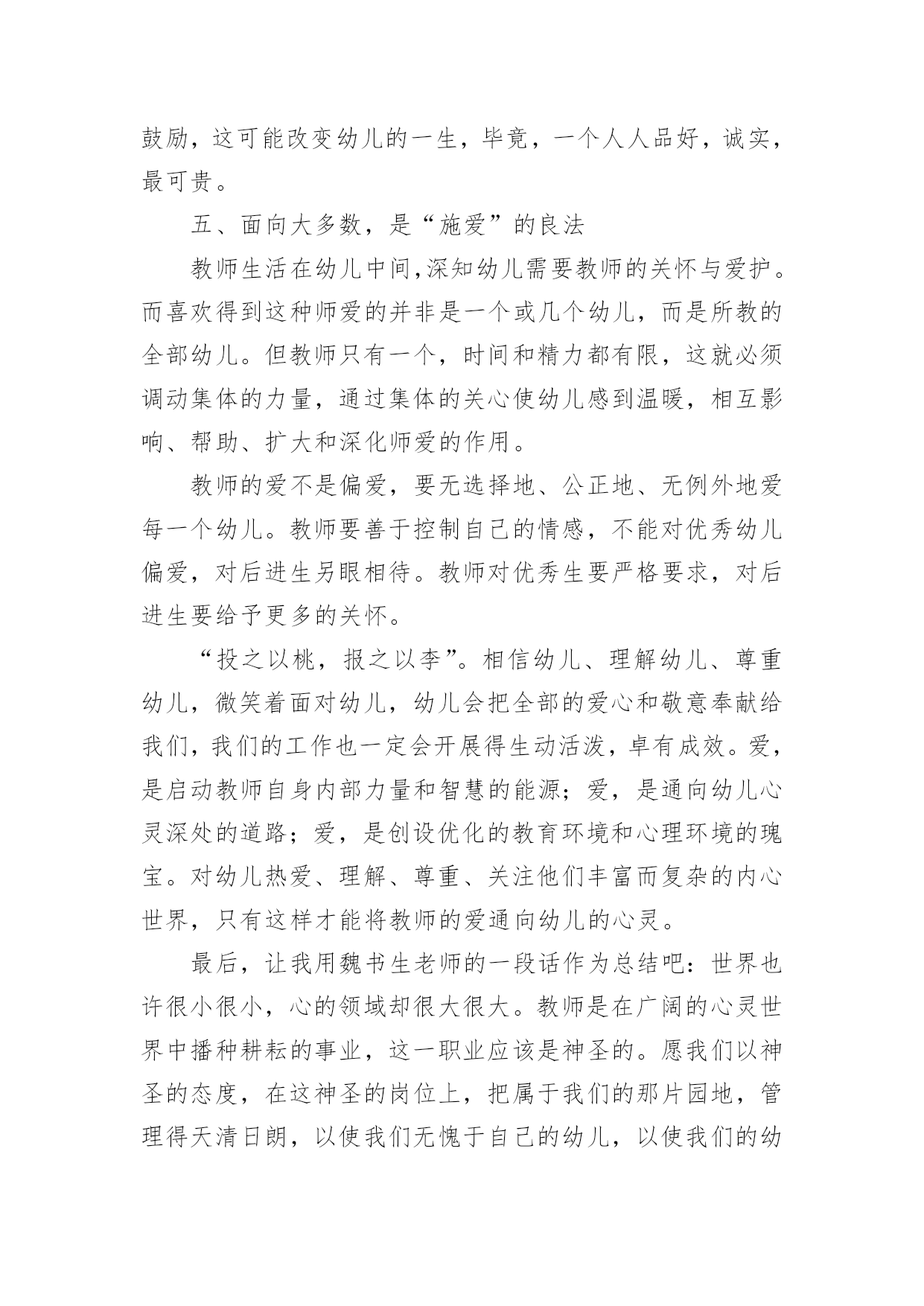 鼓励，这可能改变幼儿的一生，毕竟，一个人人品好，诚实，最可贵。

五、面向大多数，是“施爱”的良法

教师生活在幼儿中间,深知幼儿需要教师的关怀与爱护。而喜欢得到这种师爱的并非是一个或几个幼儿，而是所教的全部幼儿。但教师只有一个，时间和精力都有限，这就必须调动集体的力量，通过集体的关心使幼儿感到温暖，相互影响、帮助、扩大和深化师爱的作用。

教师的爱不是偏爱，要无选择地、公正地、无例外地爱每一个幼儿。教师要善于控制自己的情感，不能对优秀幼儿偏爱，对后进生另眼相待。教师对优秀生要严格要求，对后进生要给予更多的关怀。

“投之以桃，报之以李”。相信幼儿、理解幼儿、尊重幼儿，微笑着面对幼儿，幼儿会把全部的爱心和敬意奉献给我们，我们的工作也一定会开展得生动活泼，卓有成效。爱，是启动教师自身内部力量和智慧的能源；爱，是通向幼儿心灵深处的道路；爱，是创设优化的教育环境和心理环境的瑰宝。对幼儿热爱、理解、尊重、关注他们丰富而复杂的内心世界，只有这样才能将教师的爱通向幼儿的心灵。

最后，让我用魏书生老师的一段话作为总结吧：世界也许很小很小，心的领域却很大很大。教师是在广阔的心灵世界中播种耕耘的事业，这一职业应该是神圣的。愿我们以神圣的态度，在这神圣的岗位上，把属于我们的那片园地，管理得天清日朗，以使我们无愧于自己的幼儿，以使我们的幼